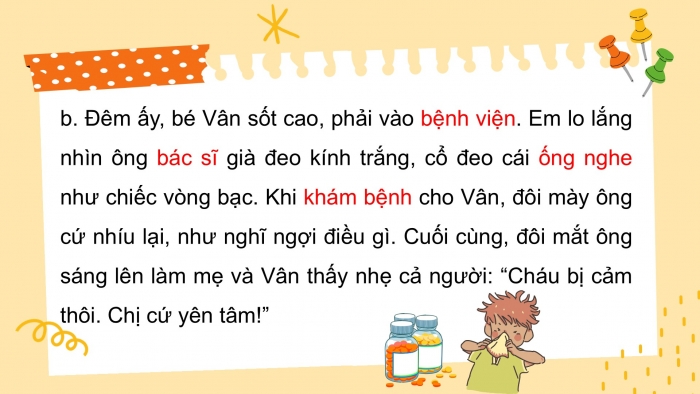 b. Đêm ấy, bé Vân sốt cao, phải vào bệnh viện. Em lo lắng nhìn ông bác sĩ già đeo kính trắng, cổ đeo cái ống nghe như chiếc vòng bạc. Khi khám bệnh cho Vân, đôi mày ông cứ nhíu lại, như nghĩ ngợi điều gì. Cuối cùng, đôi mắt ông sáng lên làm mẹ và Vân thấy nhẹ cả người: “Cháu bị cảm thôi. Chị cứ yên tâm!”